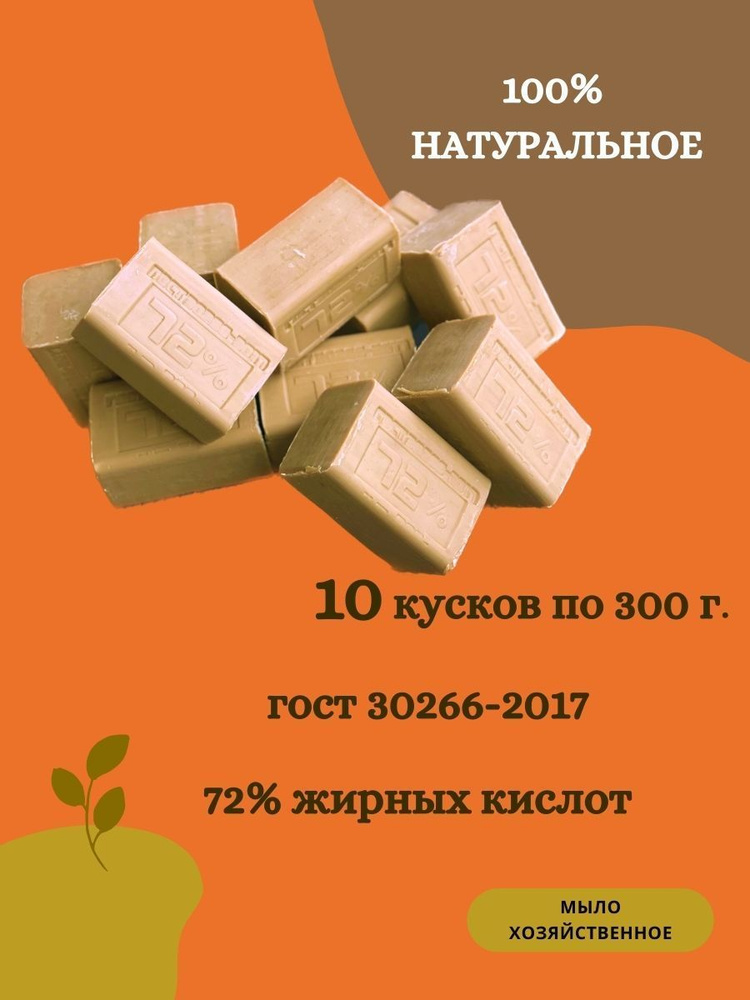 100%
НАТУРАЛЬНОЕ

72%

72%

72%

72%

10 кусков по 300 г.

гост 30266-2017

72% жирных кислот

МЫЛО
ХОЗЯЙСТВЕННОЕ